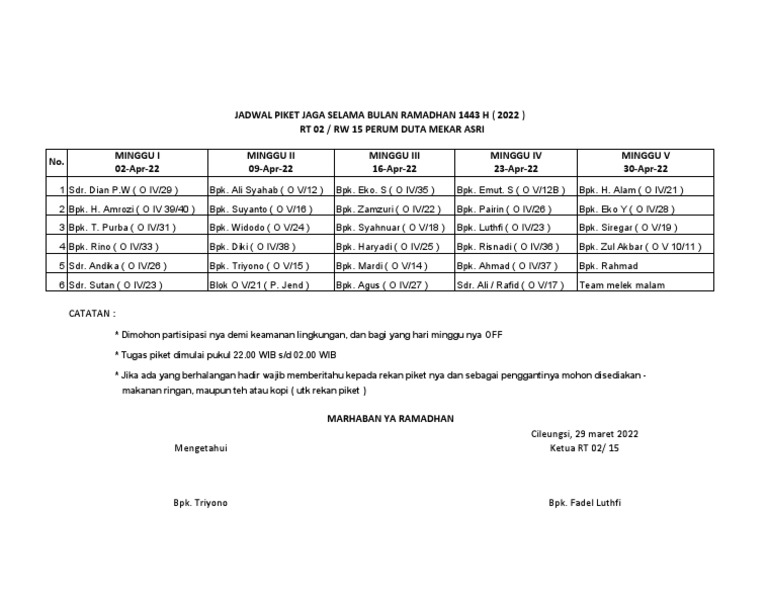 JADWAL PIKET JAGA SELAMA BULAN RAMADHAN 1443 H ( 2022 )
RT 02 / RW 15 PERUM DUTA MEKAR ASRI

| No. | MINGGU I 02-Apr-22 | MINGGU II 09-Apr-22 | MINGGU III 16-Apr-22 | MINGGU IV 23-Apr-22 | MINGGU V 30-Apr-22 |
|---|---|---|---|---|---|
| 1 | Sdr. Dian P.W ( O IV/29 ) | Bpk. Ali Syahab ( O V/12 ) | Bpk. Eko. S ( O IV/35 ) | Bpk. Emut. S ( O V/12B ) | Bpk. H. Alam ( O IV/21 ) |
| 2 | Bpk. H. Amrozi ( O IV 39/40 ) | Bpk. Suyanto ( O V/16 ) | Bpk. Zamzuri ( O IV/22 ) | Bpk. Pairin ( O IV/26 ) | Bpk. Eko Y ( O IV/28 ) |
| 3 | Bpk. T. Purba ( O IV/31 ) | Bpk. Widodo ( O V/24 ) | Bpk. Syahnuar ( O V/18 ) | Bpk. Luthfi ( O IV/23 ) | Bpk. Siregar ( O V/19 ) |
| 4 | Bpk. Rino ( O IV/33 ) | Bpk. Diki ( O IV/38 ) | Bpk. Haryadi ( O IV/25 ) | Bpk. Risnadi ( O IV/36 ) | Bpk. Zul Akbar ( O V 10/11 ) |
| 5 | Sdr. Andika ( O IV/26 ) | Bpk. Triyono ( O V/15 ) | Bpk. Mardi ( O V/14 ) | Bpk. Ahmad ( O IV/37 ) | Bpk. Rahmad |
| 6 | Sdr. Sutan ( O IV/23 ) | Blok O V/21 ( P. Jend ) | Bpk. Agus ( O IV/27 ) | Sdr. Ali / Rafid ( O V/17 ) | Team melek malam |

CATATAN :

* Dimohon partisipasi nya demi keamanan lingkungan, dan bagi yang hari minggu nya OFF

* Tugas piket dimulai pukul 22.00 WIB s/d 02.00 WIB

* Jika ada yang berhalangan hadir wajib memberitahu kepada rekan piket nya dan sebagai penggantinya mohon disediakan - makanan ringan, maupun teh atau kopi ( utk rekan piket )

MARHABAN YA RAMADHAN

Cileungsi, 29 maret 2022

Mengetahui

Ketua RT 02/ 15

Bpk. Triyono

Bpk. Fadel Luthfi